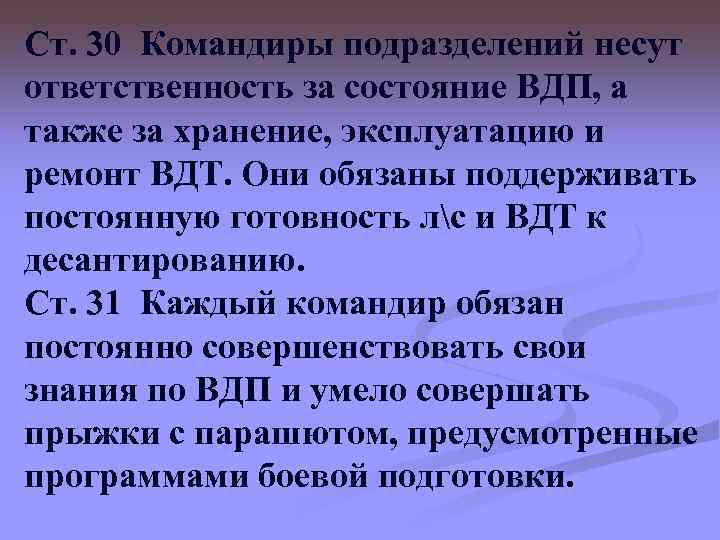 Ст. 30 Командиры подразделений несут ответственность за состояние ВДП, а также за хранение, эксплуатацию и ремонт ВДТ. Они обязаны поддерживать постоянную готовность л\с и ВДТ к десантированию.
Ст. 31 Каждый командир обязан постоянно совершенствовать свои знания по ВДП и умело совершать прыжки с парашютом, предусмотренные программами боевой подготовки.